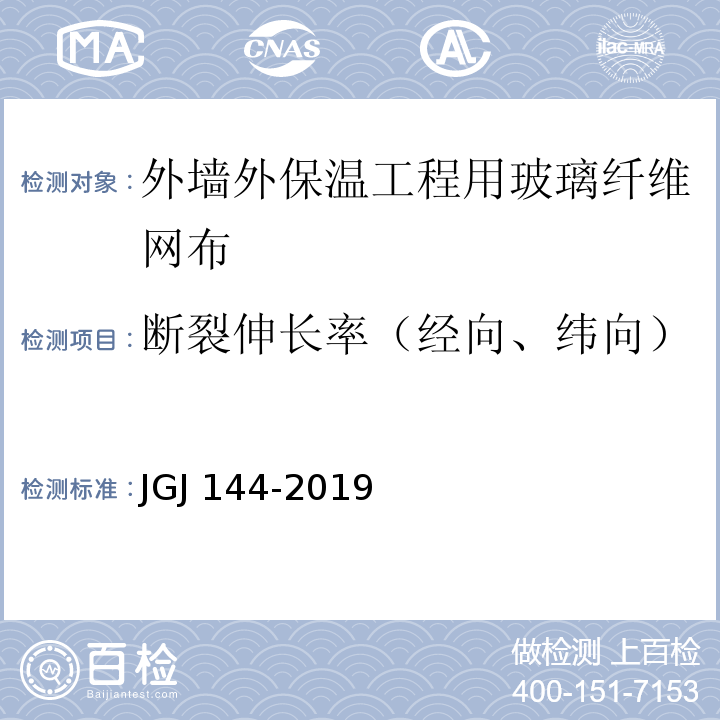 MA CNAS AL ilac-MRA

检测对象：外墙外保温工程用玻璃纤维网布

检测项目：断裂伸长率（经向、纬向）

检测标准：JGJ 144-2019

百检 Baijiantest.com

做检测 上百检
400-151-7153